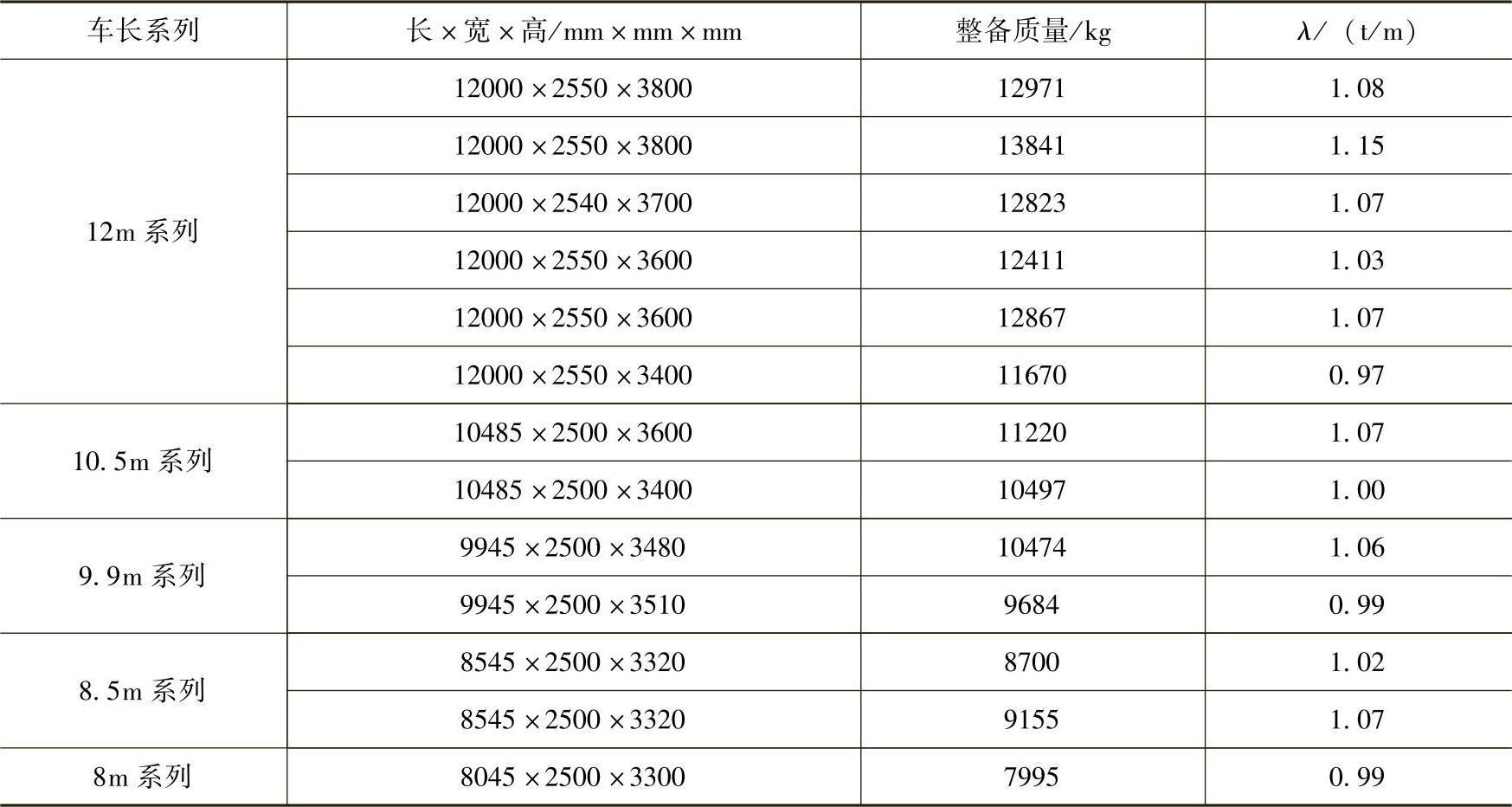 | 车长系列 | 长×宽×高/mm×mm×mm | 整备质量/kg | $\lambda$/（t/m） |
|---|---|---|---|
| 12m 系列 | 12000×2550×3800 | 12971 | 1.08 |
| | 12000×2550×3800 | 13841 | 1.15 |
| | 12000×2540×3700 | 12823 | 1.07 |
| | 12000×2550×3600 | 12411 | 1.03 |
| | 12000×2550×3600 | 12867 | 1.07 |
| | 12000×2550×3400 | 11670 | 0.97 |
| 10.5m 系列 | 10485×2500×3600 | 11220 | 1.07 |
| | 10485×2500×3400 | 10497 | 1.00 |
| 9.9m 系列 | 9945×2500×3480 | 10474 | 1.06 |
| | 9945×2500×3510 | 9684 | 0.99 |
| 8.5m 系列 | 8545×2500×3320 | 8700 | 1.02 |
| | 8545×2500×3320 | 9155 | 1.07 |
| 8m 系列 | 8045×2500×3300 | 7995 | 0.99 |